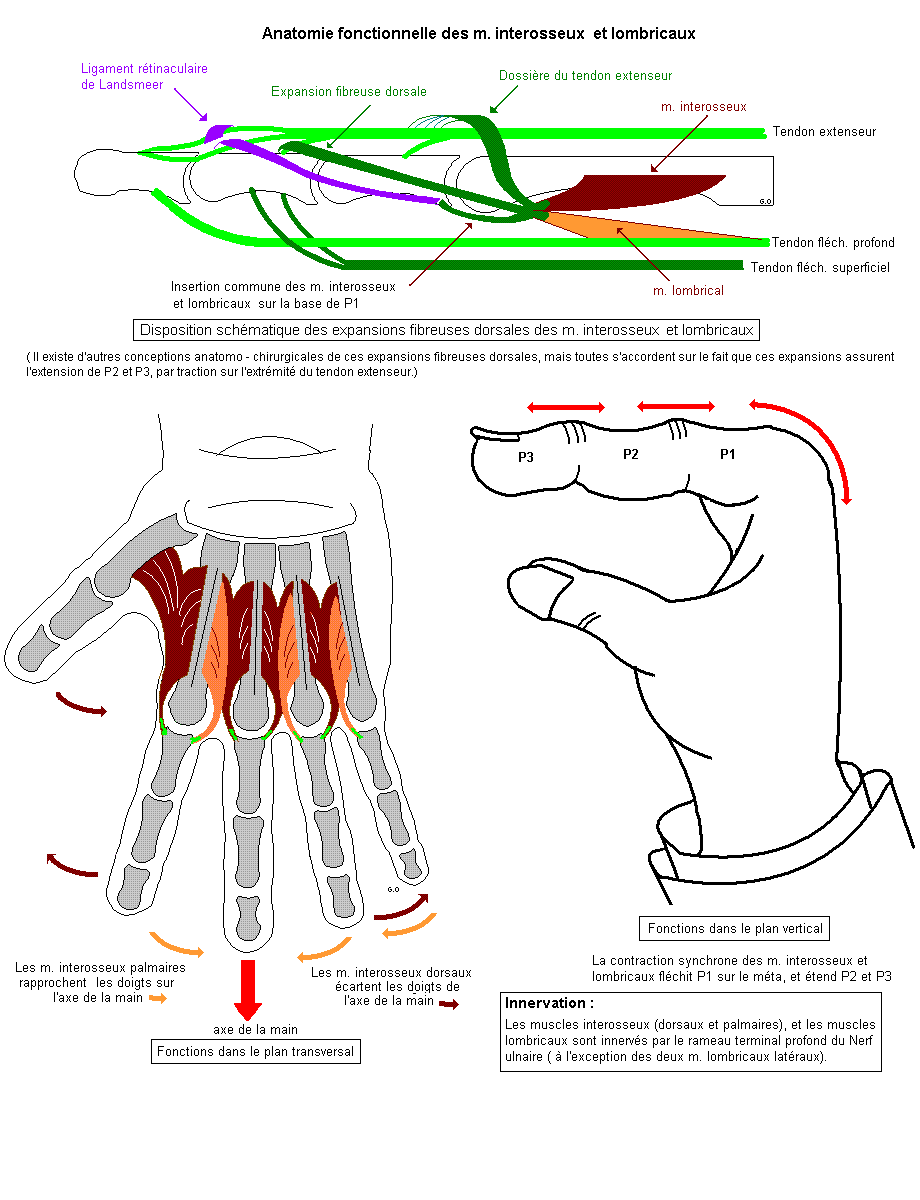 Anatomie fonctionnelle des m. interosseux et lombricaux

Ligament rétinaculaire de Landsmeer

Expansion fibreuse dorsale

Dossière du tendon extenseur

m. interosseux

Tendon extenseur

G.O

Tendon fléch. profond

Tendon fléch. superficiel

Insertion commune des m. interosseux et lombricaux sur la base de P1

m. lombrical

Disposition schématique des expansions fibreuses dorsales des m. interosseux et lombricaux

( Il existe d'autres conceptions anatomo - chirurgicales de ces expansions fibreuses dorsales, mais toutes s'accordent sur le fait que ces expansions assurent l'extension de P2 et P3, par traction sur l'extrémité du tendon extenseur.)

P3 P2 P1

G.O

Les m. interosseux palmaires rapprochent les doigts sur l'axe de la main

axe de la main

Les m. interosseux dorsaux écartent les doigts de l'axe de la main

Fonctions dans le plan transversal

Fonctions dans le plan vertical

La contraction synchrone des m. interosseux et lombricaux fléchit P1 sur le méta, et étend P2 et P3

Innervation :

Les muscles interosseux (dorsaux et palmaires), et les muscles lombricaux sont innervés par le rameau terminal profond du Nerf ulnaire ( à l'exception des deux m. lombricaux latéraux).